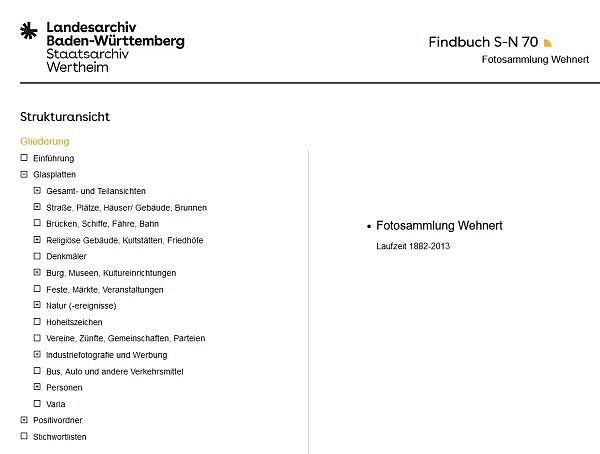 Landesarchiv Baden-Württemberg
Staatsarchiv Wertheim

Findbuch S-N 70
Fotosammlung Wehnert

Strukturansicht

Gliederung
Einführung
Glasplatten
Gesamt- und Teilansichten
Straße, Plätze, Häuser/ Gebäude, Brunnen
Brücken, Schiffe, Fähre, Bahn
Religiöse Gebäude, Kultstätten, Friedhöfe
Denkmäler
Burg, Museen, Kultureinrichtungen
Feste, Märkte, Veranstaltungen
Natur (-ereignisse)
Hoheitszeichen
Vereine, Zünfte, Gemeinschaften, Parteien
Industriefotografie und Werbung
Bus, Auto und andere Verkehrsmittel
Personen
Varia
Positivordner
Stichwortlisten

• Fotosammlung Wehnert
Laufzeit 1882-2013